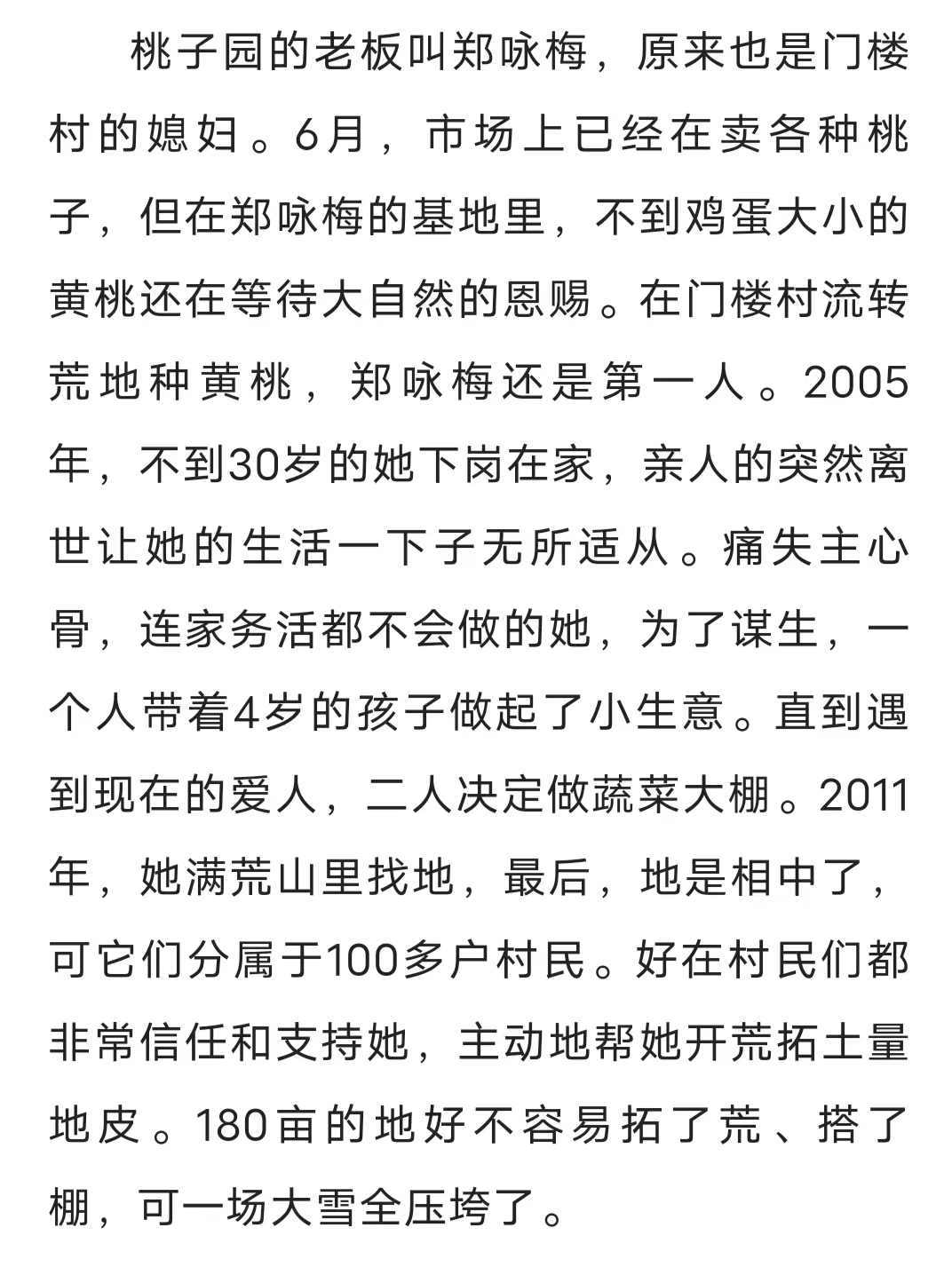 桃子园的老板叫郑咏梅，原来也是门楼村的媳妇。6月，市场上已经在卖各种桃子，但在郑咏梅的基地里，不到鸡蛋大小的黄桃还在等待大自然的恩赐。在门楼村流转荒地种黄桃，郑咏梅还是第一人。2005年，不到30岁的她下岗在家，亲人的突然离世让她的生活一下子无所适从。痛失主心骨，连家务活都不会做的她，为了谋生，一个人带着4岁的孩子做起了小生意。直到遇到现在的爱人，二人决定做蔬菜大棚。2011年，她满荒山里找地，最后，地是相中了，可它们分属于100多户村民。好在村民们都非常信任和支持她，主动地帮她开荒拓土量地皮。180亩的地好不容易拓了荒、搭了棚，可一场大雪全压垮了。